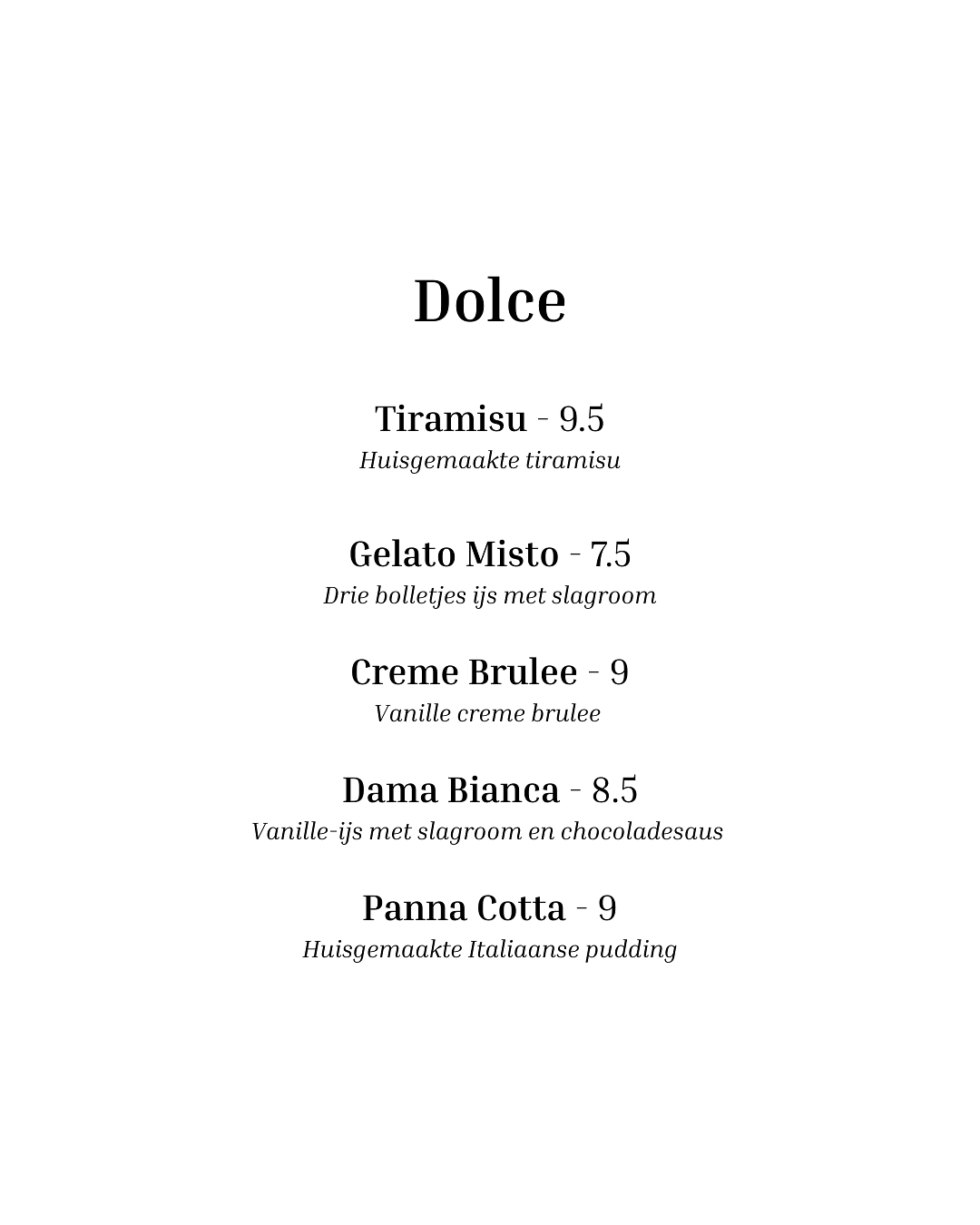 Dolce

Tiramisu - 9.5
Huisgemaakte tiramisu

Gelato Misto - 7.5
Drie bolletjes ijs met slagroom

Creme Brulee - 9
Vanille creme brulee

Dama Bianca - 8.5
Vanille-ijs met slagroom en chocoladesaus

Panna Cotta - 9
Huisgemaakte Italiaanse pudding